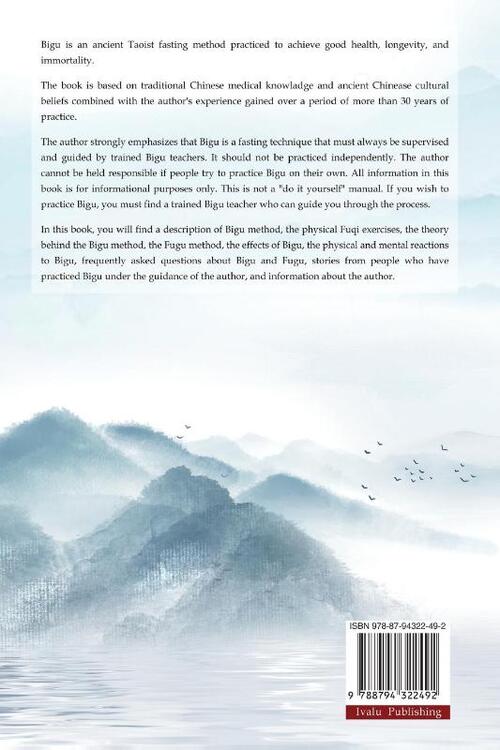 Bigu is an ancient Taoist fasting method practiced to achieve good health, longevity, and immortality.

The book is based on traditional Chinese medical knowladge and ancient Chinease cultural beliefs combined with the author's experience gained over a period of more than 30 years of practice.

The author strongly emphasizes that Bigu is a fasting technique that must always be supervised and guided by trained Bigu teachers. It should not be practiced independently. The author cannot be held responsible if people try to practice Bigu on their own. All information in this book is for informational purposes only. This is not a "do it yourself" manual. If you wish to practice Bigu, you must find a trained Bigu teacher who can guide you through the process.

In this book, you will find a description of Bigu method, the physical Fuqi exercises, the theory behind the Bigu method, the Fugu method, the effects of Bigu, the physical and mental reactions to Bigu, frequently asked questions about Bigu and Fugu, stories from people who have practiced Bigu under the guidance of the author, and information about the author.

ISBN 978-87-94322-49-2

9 788794 322492

Ivalu Publishing